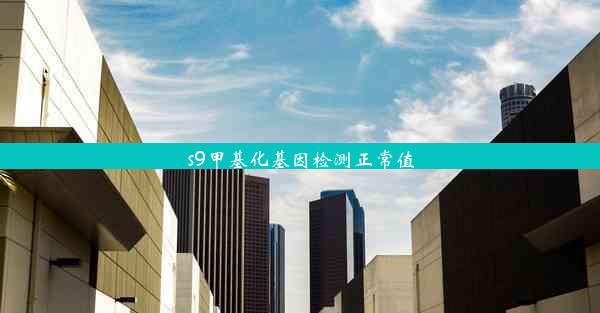 s9甲基化基因检测正常值